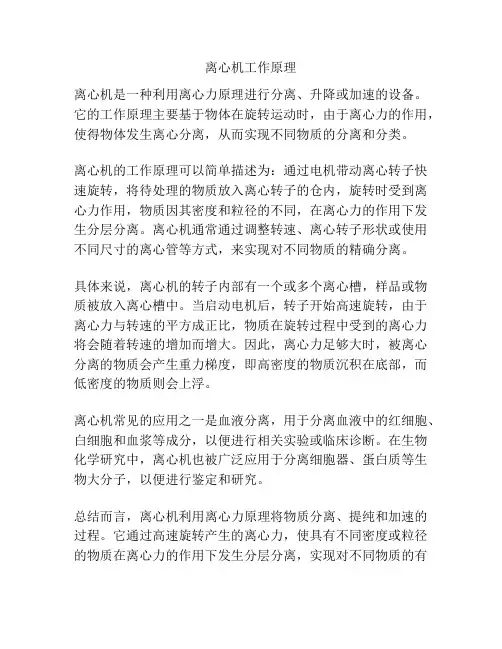 离心机工作原理

离心机是一种利用离心力原理进行分离、升降或加速的设备。它的工作原理主要基于物体在旋转运动时，由于离心力的作用，使得物体发生离心分离，从而实现不同物质的分离和分类。

离心机的工作原理可以简单描述为：通过电机带动离心转子快速旋转，将待处理的物质放入离心转子的仓内，旋转时受到离心力作用，物质因其密度和粒径的不同，在离心力的作用下发生分层分离。离心机通常通过调整转速、离心转子形状或使用不同尺寸的离心管等方式，来实现对不同物质的精确分离。

具体来说，离心机的转子内部有一个或多个离心槽，样品或物质被放入离心槽中。当启动电机后，转子开始高速旋转，由于离心力与转速的平方成正比，物质在旋转过程中受到的离心力将会随着转速的增加而增大。因此，离心力足够大时，被离心分离的物质会产生重力梯度，即高密度的物质沉积在底部，而低密度的物质则会上浮。

离心机常见的应用之一是血液分离，用于分离血液中的红细胞、白细胞和血浆等成分，以便进行相关实验或临床诊断。在生物化学研究中，离心机也被广泛应用于分离细胞器、蛋白质等生物大分子，以便进行鉴定和研究。

总结而言，离心机利用离心力原理将物质分离、提纯和加速的过程。它通过高速旋转产生的离心力，使具有不同密度或粒径的物质在离心力的作用下发生分层分离，实现对不同物质的有